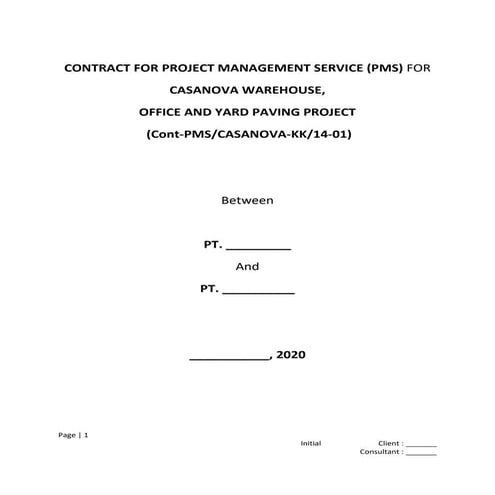 CONTRACT FOR PROJECT MANAGEMENT SERVICE (PMS) FOR

CASANOVA WAREHOUSE,

OFFICE AND YARD PAVING PROJECT

(Cont-PMS/CASANOVA-KK/14-01)

Between

PT. __________

And

PT. ___________

____________, 2020

Page | 1

Initial

Client : ________

Consultant : ________